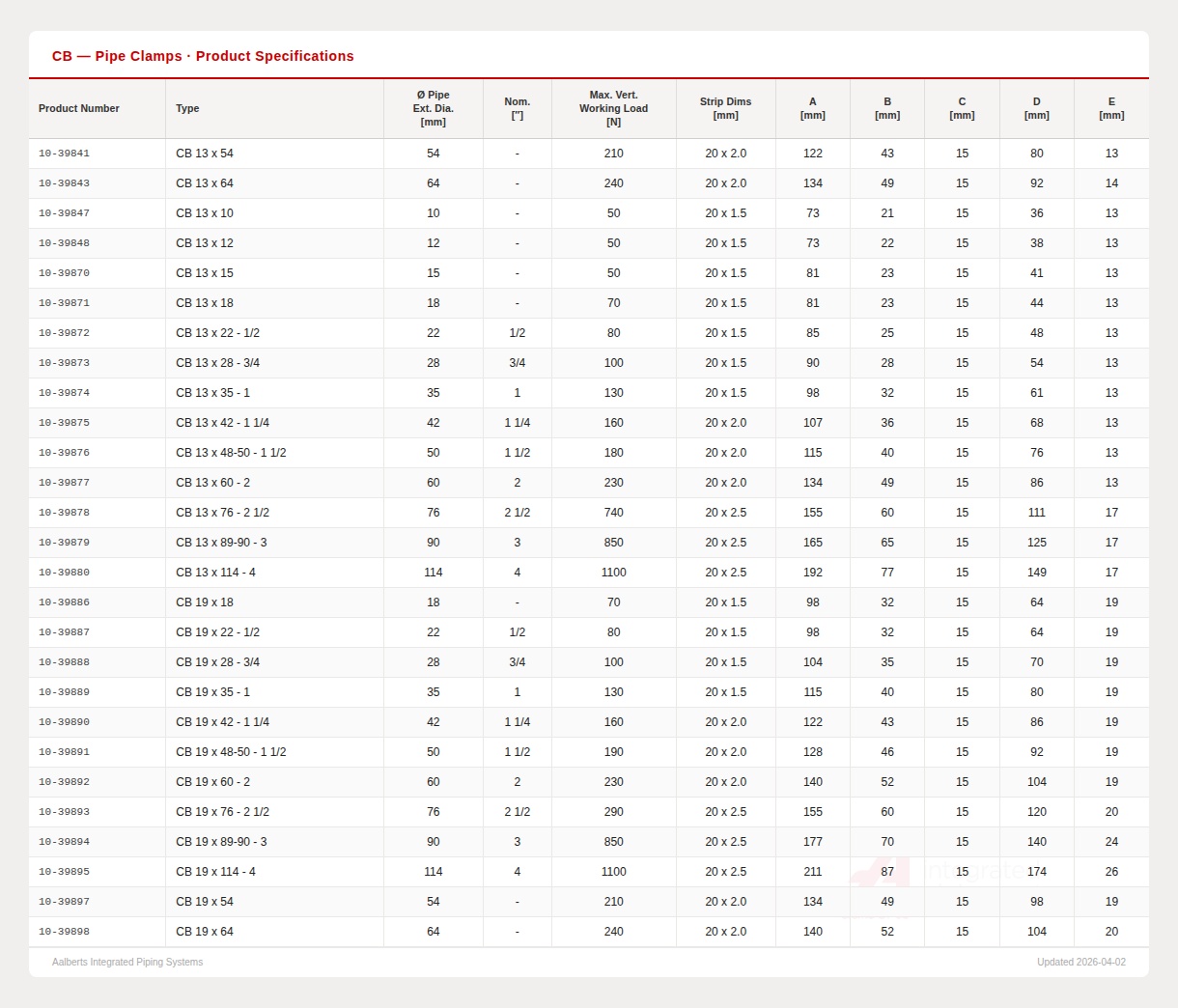 CB — Pipe Clamps · Product Specifications

| Product Number | Type | Ø Pipe Ext. Dia. [mm] | Nom. ["] | Max. Vert. Working Load [N] | Strip Dims [mm] | A [mm] | B [mm] | C [mm] | D [mm] | E [mm] |
|---|---|---|---|---|---|---|---|---|---|---|
| 10-39841 | CB 13 x 54 | 54 | - | 210 | 20 x 2.0 | 122 | 43 | 15 | 80 | 13 |
| 10-39843 | CB 13 x 64 | 64 | - | 240 | 20 x 2.0 | 134 | 49 | 15 | 92 | 14 |
| 10-39847 | CB 13 x 10 | 10 | - | 50 | 20 x 1.5 | 73 | 21 | 15 | 36 | 13 |
| 10-39848 | CB 13 x 12 | 12 | - | 50 | 20 x 1.5 | 73 | 22 | 15 | 38 | 13 |
| 10-39870 | CB 13 x 15 | 15 | - | 50 | 20 x 1.5 | 81 | 23 | 15 | 41 | 13 |
| 10-39871 | CB 13 x 18 | 18 | - | 70 | 20 x 1.5 | 81 | 23 | 15 | 44 | 13 |
| 10-39872 | CB 13 x 22 - 1/2 | 22 | 1/2 | 80 | 20 x 1.5 | 85 | 25 | 15 | 48 | 13 |
| 10-39873 | CB 13 x 28 - 3/4 | 28 | 3/4 | 100 | 20 x 1.5 | 90 | 28 | 15 | 54 | 13 |
| 10-39874 | CB 13 x 35 - 1 | 35 | 1 | 130 | 20 x 1.5 | 98 | 32 | 15 | 61 | 13 |
| 10-39875 | CB 13 x 42 - 1 1/4 | 42 | 1 1/4 | 160 | 20 x 2.0 | 107 | 36 | 15 | 68 | 13 |
| 10-39876 | CB 13 x 48-50 - 1 1/2 | 50 | 1 1/2 | 180 | 20 x 2.0 | 115 | 40 | 15 | 76 | 13 |
| 10-39877 | CB 13 x 60 - 2 | 60 | 2 | 230 | 20 x 2.0 | 134 | 49 | 15 | 86 | 13 |
| 10-39878 | CB 13 x 76 - 2 1/2 | 76 | 2 1/2 | 740 | 20 x 2.5 | 155 | 60 | 15 | 111 | 17 |
| 10-39879 | CB 13 x 89-90 - 3 | 90 | 3 | 850 | 20 x 2.5 | 165 | 65 | 15 | 125 | 17 |
| 10-39880 | CB 13 x 114 - 4 | 114 | 4 | 1100 | 20 x 2.5 | 192 | 77 | 15 | 149 | 17 |
| 10-39886 | CB 19 x 18 | 18 | - | 70 | 20 x 1.5 | 98 | 32 | 15 | 64 | 19 |
| 10-39887 | CB 19 x 22 - 1/2 | 22 | 1/2 | 80 | 20 x 1.5 | 98 | 32 | 15 | 64 | 19 |
| 10-39888 | CB 19 x 28 - 3/4 | 28 | 3/4 | 100 | 20 x 1.5 | 104 | 35 | 15 | 70 | 19 |
| 10-39889 | CB 19 x 35 - 1 | 35 | 1 | 130 | 20 x 1.5 | 115 | 40 | 15 | 80 | 19 |
| 10-39890 | CB 19 x 42 - 1 1/4 | 42 | 1 1/4 | 160 | 20 x 2.0 | 122 | 43 | 15 | 86 | 19 |
| 10-39891 | CB 19 x 48-50 - 1 1/2 | 50 | 1 1/2 | 190 | 20 x 2.0 | 128 | 46 | 15 | 92 | 19 |
| 10-39892 | CB 19 x 60 - 2 | 60 | 2 | 230 | 20 x 2.0 | 140 | 52 | 15 | 104 | 19 |
| 10-39893 | CB 19 x 76 - 2 1/2 | 76 | 2 1/2 | 290 | 20 x 2.5 | 155 | 60 | 15 | 120 | 20 |
| 10-39894 | CB 19 x 89-90 - 3 | 90 | 3 | 850 | 20 x 2.5 | 177 | 70 | 15 | 140 | 24 |
| 10-39895 | CB 19 x 114 - 4 | 114 | 4 | 1100 | 20 x 2.5 | 211 | 87 | 15 | 174 | 26 |
| 10-39897 | CB 19 x 54 | 54 | - | 210 | 20 x 2.0 | 134 | 49 | 15 | 98 | 19 |
| 10-39898 | CB 19 x 64 | 64 | - | 240 | 20 x 2.0 | 140 | 52 | 15 | 104 | 20 |

Aalberts Integrated Piping Systems
Updated 2026-04-02